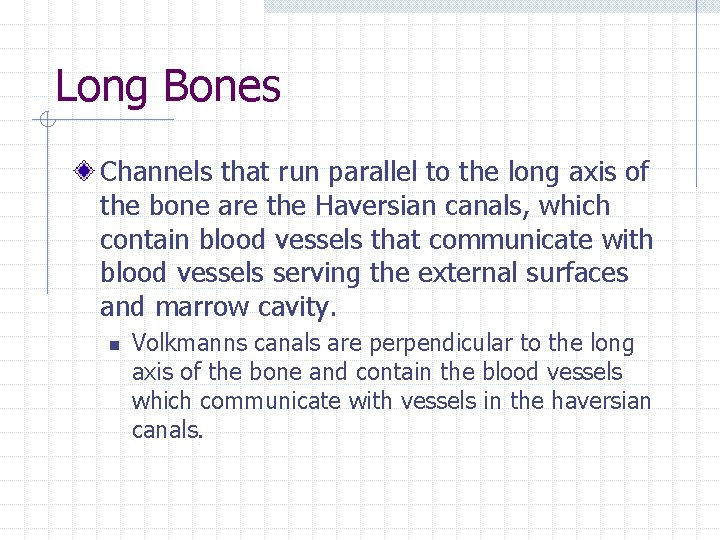 Long Bones

Channels that run parallel to the long axis of the bone are the Haversian canals, which contain blood vessels that communicate with blood vessels serving the external surfaces and marrow cavity.

Volkmanns canals are perpendicular to the long axis of the bone and contain the blood vessels which communicate with vessels in the haversian canals.